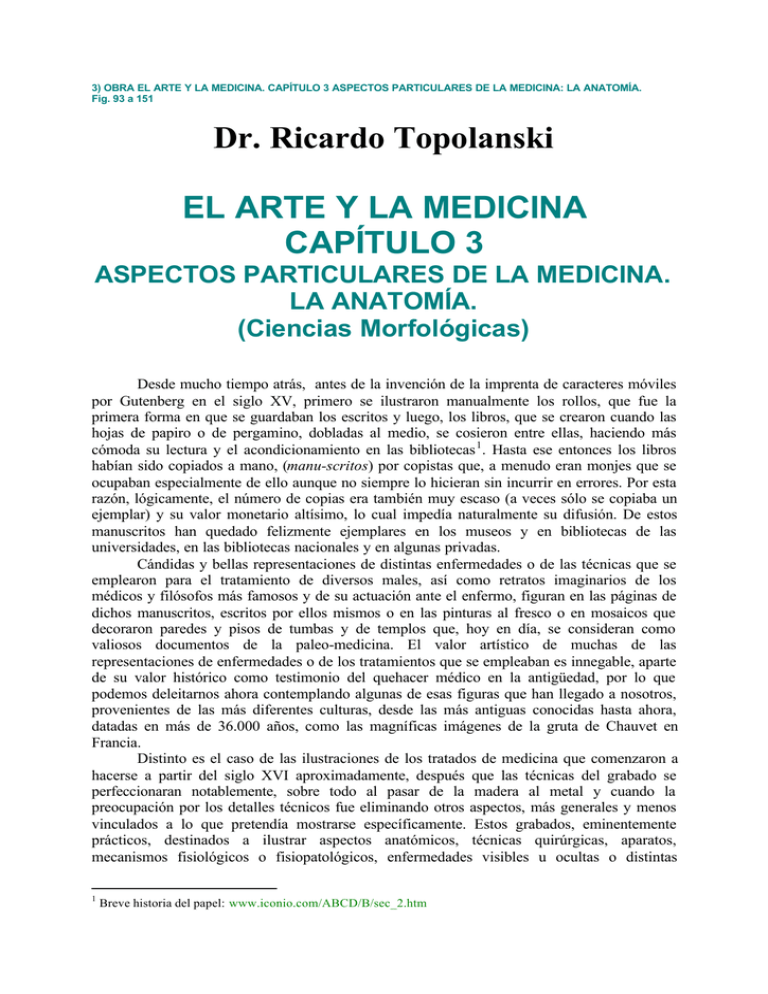 3) OBRA EL ARTE Y LA MEDICINA. CAPÍTULO 3 ASPECTOS PARTICULARES DE LA MEDICINA: LA ANATOMÍA. Fig. 93 a 151

Dr. Ricardo Topolanski

EL ARTE Y LA MEDICINA
CAPÍTULO 3
ASPECTOS PARTICULARES DE LA MEDICINA.
LA ANATOMÍA.
(Ciencias Morfológicas)

Desde mucho tiempo atrás, antes de la invención de la imprenta de caracteres móviles por Gutenberg en el siglo XV, primero se ilustraron manualmente los rollos, que fue la primera forma en que se guardaban los escritos y luego, los libros, que se crearon cuando las hojas de papiro o de pergamino, dobladas al medio, se cosieron entre ellas, haciendo más cómoda su lectura y el acondicionamiento en las bibliotecas$^1$. Hasta ese entonces los libros habían sido copiados a mano, (manu-scritos) por copistas que, a menudo eran monjes que se ocupaban especialmente de ello aunque no siempre lo hicieran sin incurrir en errores. Por esta razón, lógicamente, el número de copias era también muy escaso (a veces sólo se copiaba un ejemplar) y su valor monetario altísimo, lo cual impedía naturalmente su difusión. De estos manuscritos han quedado felizmente ejemplares en los museos y en bibliotecas de las universidades, en las bibliotecas nacionales y en algunas privadas.

Cándidas y bellas representaciones de distintas enfermedades o de las técnicas que se emplearon para el tratamiento de diversos males, así como retratos imaginarios de los médicos y filósofos más famosos y de su actuación ante el enfermo, figuran en las páginas de dichos manuscritos, escritos por ellos mismos o en las pinturas al fresco o en mosaicos que decoraron paredes y pisos de tumbas y de templos que, hoy en día, se consideran como valiosos documentos de la paleo-medicina. El valor artístico de muchas de las representaciones de enfermedades o de los tratamientos que se empleaban es innegable, aparte de su valor histórico como testimonio del quehacer médico en la antigüedad, por lo que podemos deleitarnos ahora contemplando algunas de esas figuras que han llegado a nosotros, provenientes de las más diferentes culturas, desde las más antiguas conocidas hasta ahora, datadas en más de 36.000 años, como las magníficas imágenes de la gruta de Chauvet en Francia.

Distinto es el caso de las ilustraciones de los tratados de medicina que comenzaron a hacerse a partir del siglo XVI aproximadamente, después que las técnicas del grabado se perfeccionaran notablemente, sobre todo al pasar de la madera al metal y cuando la preocupación por los detalles técnicos fue eliminando otros aspectos, más generales y menos vinculados a lo que pretendía mostrarse específicamente. Estos grabados, eminentemente prácticos, destinados a ilustrar aspectos anatómicos, técnicas quirúrgicas, aparatos, mecanismos fisiológicos o fisiopatológicos, enfermedades visibles u ocultas o distintas

$^1$ Breve historia del papel: www.iconio.com/ABCD/B/sec_2.htm